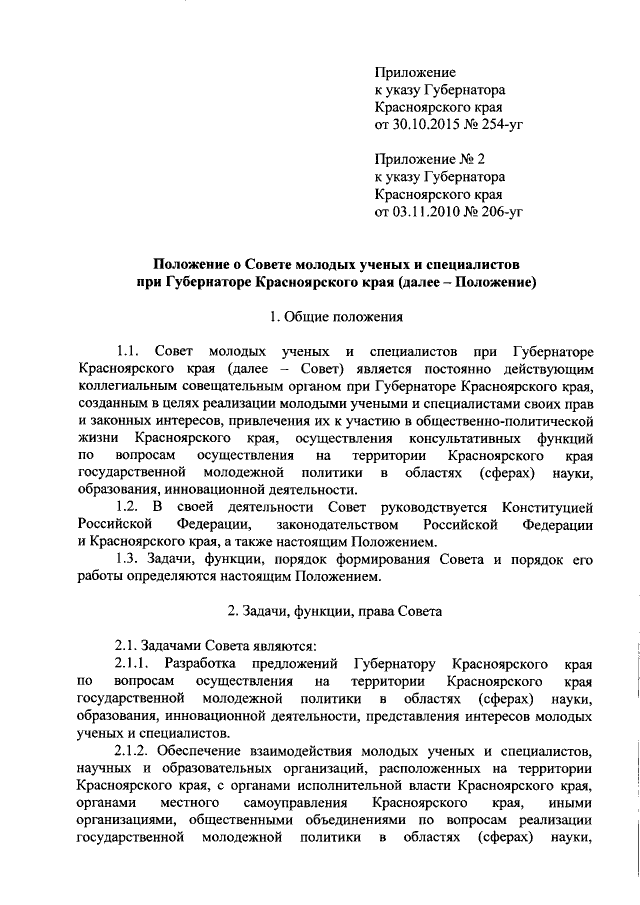 Приложение
к указу Губернатора
Красноярского края
от 30.10.2015 № 254-уг

Приложение № 2
к указу Губернатора
Красноярского края
от 03.11.2010 № 206-уг

Положение о Совете молодых ученых и специалистов
при Губернаторе Красноярского края (далее – Положение)

1. Общие положения

1.1. Совет молодых ученых и специалистов при Губернаторе Красноярского края (далее – Совет) является постоянно действующим коллегиальным совещательным органом при Губернаторе Красноярского края, созданным в целях реализации молодыми учеными и специалистами своих прав и законных интересов, привлечения их к участию в общественно-политической жизни Красноярского края, осуществления консультативных функций по вопросам осуществления на территории Красноярского края государственной молодежной политики в областях (сферах) науки, образования, инновационной деятельности.

1.2. В своей деятельности Совет руководствуется Конституцией Российской Федерации, законодательством Российской Федерации и Красноярского края, а также настоящим Положением.

1.3. Задачи, функции, порядок формирования Совета и порядок его работы определяются настоящим Положением.

2. Задачи, функции, права Совета

2.1. Задачами Совета являются:

2.1.1. Разработка предложений Губернатору Красноярского края по вопросам осуществления на территории Красноярского края государственной молодежной политики в областях (сферах) науки, образования, инновационной деятельности, представления интересов молодых ученых и специалистов.

2.1.2. Обеспечение взаимодействия молодых ученых и специалистов, научных и образовательных организаций, расположенных на территории Красноярского края, с органами исполнительной власти Красноярского края, органами местного самоуправления Красноярского края, иными организациями, общественными объединениями по вопросам реализации государственной молодежной политики в областях (сферах) науки,